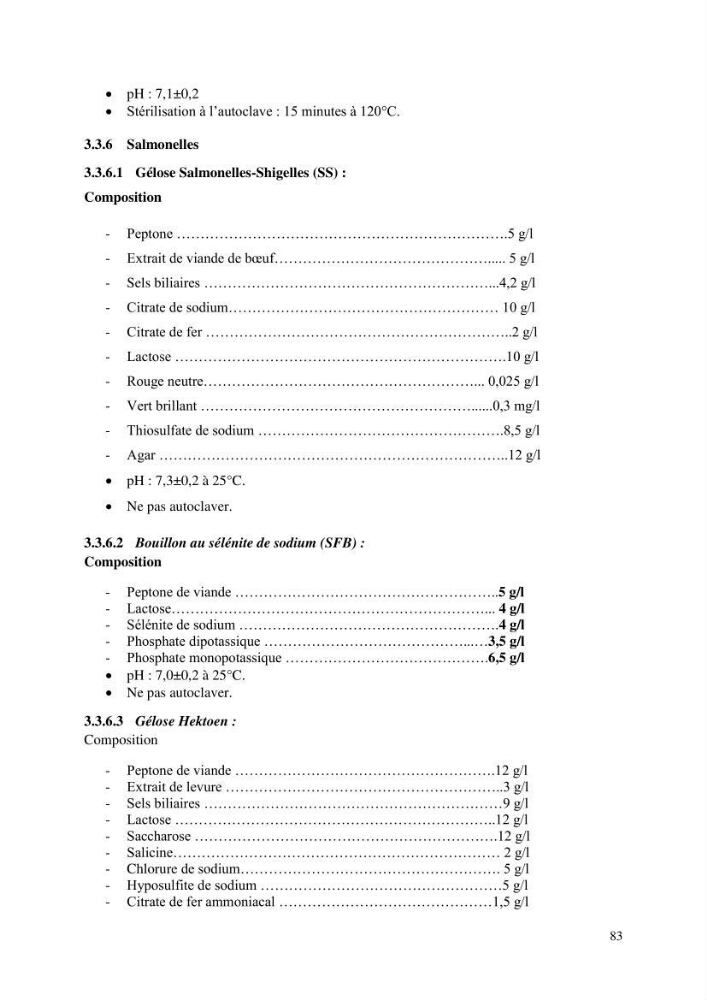 • pH : 7,1±0,2
• Stérilisation à l'autoclave : 15 minutes à 120°C.

3.3.6 Salmonelles

3.3.6.1 Gélose Salmonelles-Shigelles (SS) :

Composition

- Peptone 5 g/l
- Extrait de viande de bœuf 5 g/l
- Sels biliaires 4,2 g/l
- Citrate de sodium 10 g/l
- Citrate de fer 2 g/l
- Lactose 10 g/l
- Rouge neutre 0,025 g/l
- Vert brillant 0,3 mg/l
- Thiosulfate de sodium 8,5 g/l
- Agar 12 g/l
• pH : 7,3±0,2 à 25°C.
• Ne pas autoclaver.

3.3.6.2 Bouillon au sélénite de sodium (SFB) :
Composition

- Peptone de viande 5 g/l
- Lactose 4 g/l
- Sélénite de sodium 4 g/l
- Phosphate dipotassique 3,5 g/l
- Phosphate monopotassique 6,5 g/l
• pH : 7,0±0,2 à 25°C.
• Ne pas autoclaver.

3.3.6.3 Gélose Hektoen :
Composition

- Peptone de viande 12 g/l
- Extrait de levure 3 g/l
- Sels biliaires 9 g/l
- Lactose 12 g/l
- Saccharose 12 g/l
- Salicine 2 g/l
- Chlorure de sodium 5 g/l
- Hyposulfite de sodium 5 g/l
- Citrate de fer ammoniacal 1,5 g/l

83